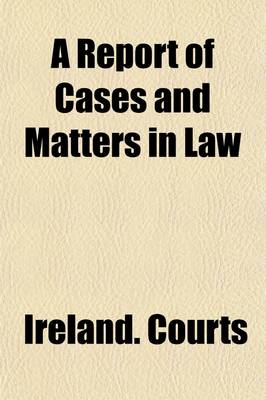 A Report of Cases and Matters in Law

Ireland. Courts